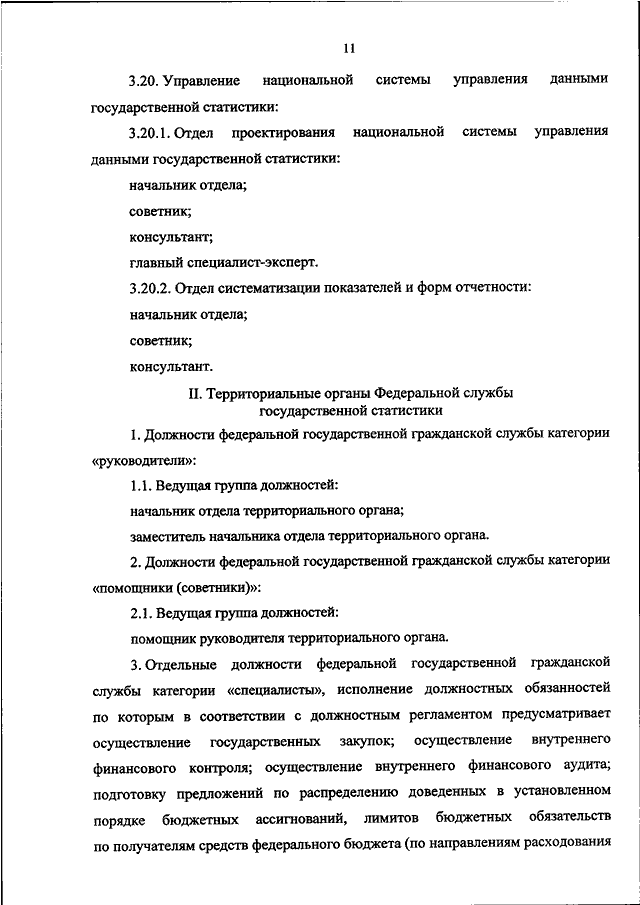 11

3.20. Управление национальной системы управления данными государственной статистики:

3.20.1. Отдел проектирования национальной системы управления данными государственной статистики:

начальник отдела;

советник;

консультант;

главный специалист-эксперт.

3.20.2. Отдел систематизации показателей и форм отчетности:

начальник отдела;

советник;

консультант.

II. Территориальные органы Федеральной службы государственной статистики

1. Должности федеральной государственной гражданской службы категории «руководители»:

1.1. Ведущая группа должностей:

начальник отдела территориального органа;

заместитель начальника отдела территориального органа.

2. Должности федеральной государственной гражданской службы категории «помощники (советники)»:

2.1. Ведущая группа должностей:

помощник руководителя территориального органа.

3. Отдельные должности федеральной государственной гражданской службы категории «специалисты», исполнение должностных обязанностей по которым в соответствии с должностным регламентом предусматривает осуществление государственных закупок; осуществление внутреннего финансового контроля; осуществление внутреннего финансового аудита; подготовку предложений по распределению доведенных в установленном порядке бюджетных ассигнований, лимитов бюджетных обязательств по получателям средств федерального бюджета (по направлениям расходования